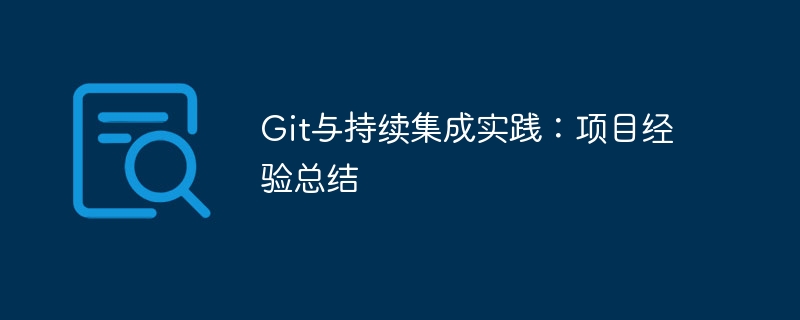 Git与持续集成实践：项目经验总结